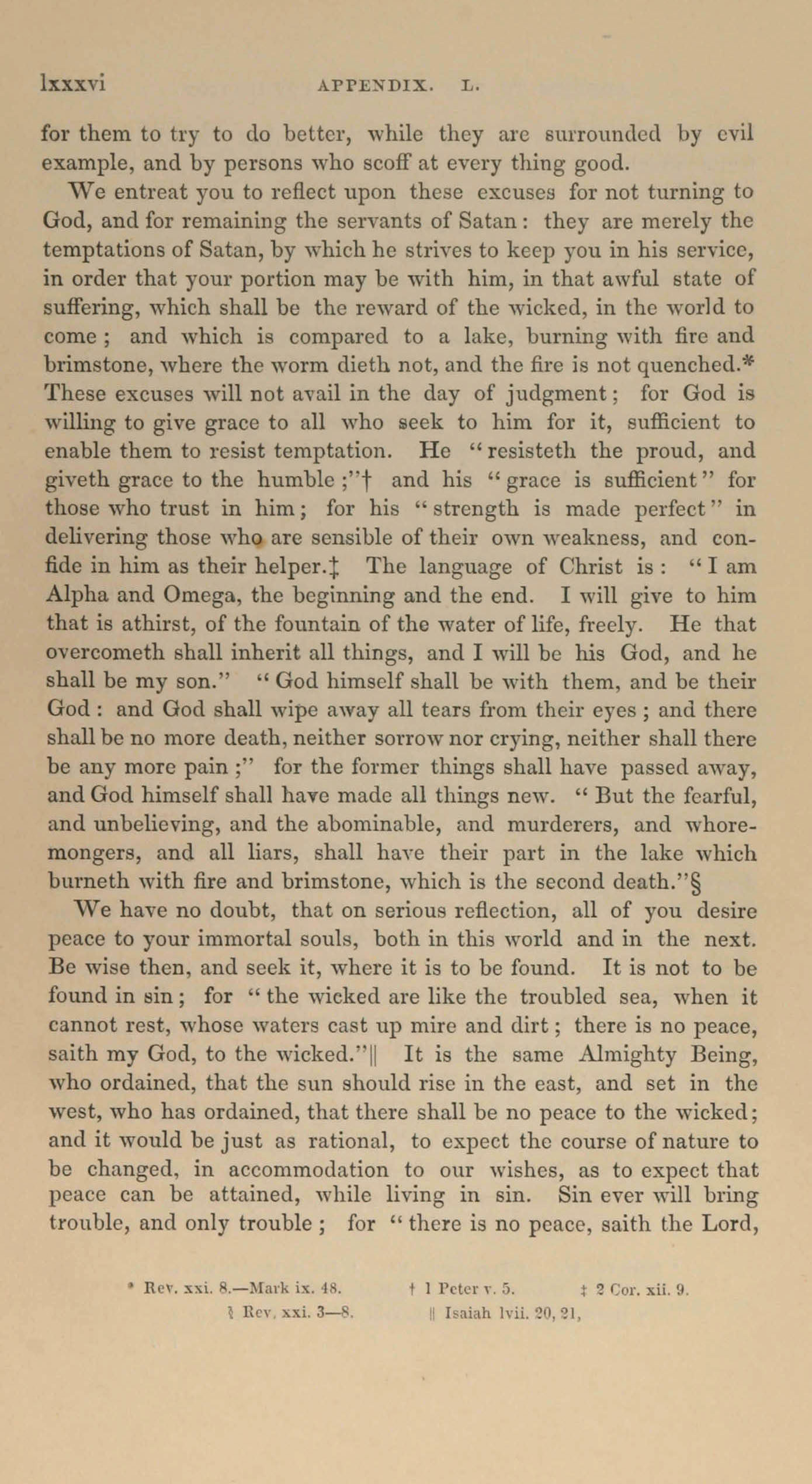 lxxxvi APPENDIX. L.

for them to try to do better, while they are surrounded by evil example, and by persons who scoff at every thing good.

We entreat you to reflect upon these excuses for not turning to God, and for remaining the servants of Satan: they are merely the temptations of Satan, by which he strives to keep you in his service, in order that your portion may be with him, in that awful state of suffering, which shall be the reward of the wicked, in the world to come; and which is compared to a lake, burning with fire and brimstone, where the worm dieth not, and the fire is not quenched.* These excuses will not avail in the day of judgment; for God is willing to give grace to all who seek to him for it, sufficient to enable them to resist temptation. He "resisteth the proud, and giveth grace to the humble;"† and his "grace is sufficient" for those who trust in him; for his "strength is made perfect" in delivering those who are sensible of their own weakness, and confide in him as their helper.‡ The language of Christ is: "I am Alpha and Omega, the beginning and the end. I will give to him that is athirst, of the fountain of the water of life, freely. He that overcometh shall inherit all things, and I will be his God, and he shall be my son." "God himself shall be with them, and be their God: and God shall wipe away all tears from their eyes; and there shall be no more death, neither sorrow nor crying, neither shall there be any more pain;" for the former things shall have passed away, and God himself shall have made all things new. "But the fearful, and unbelieving, and the abominable, and murderers, and whoremongers, and all liars, shall have their part in the lake which burneth with fire and brimstone, which is the second death."§

We have no doubt, that on serious reflection, all of you desire peace to your immortal souls, both in this world and in the next. Be wise then, and seek it, where it is to be found. It is not to be found in sin; for "the wicked are like the troubled sea, when it cannot rest, whose waters cast up mire and dirt; there is no peace, saith my God, to the wicked."|| It is the same Almighty Being, who ordained, that the sun should rise in the east, and set in the west, who has ordained, that there shall be no peace to the wicked; and it would be just as rational, to expect the course of nature to be changed, in accommodation to our wishes, as to expect that peace can be attained, while living in sin. Sin ever will bring trouble, and only trouble; for "there is no peace, saith the Lord,

* Rev. xxi. 8.—Mark ix. 48. † 1 Peter v. 5. ‡ 2 Cor. xii. 9.
§ Rev. xxi. 3—8. || Isaiah lvii. 20, 21,